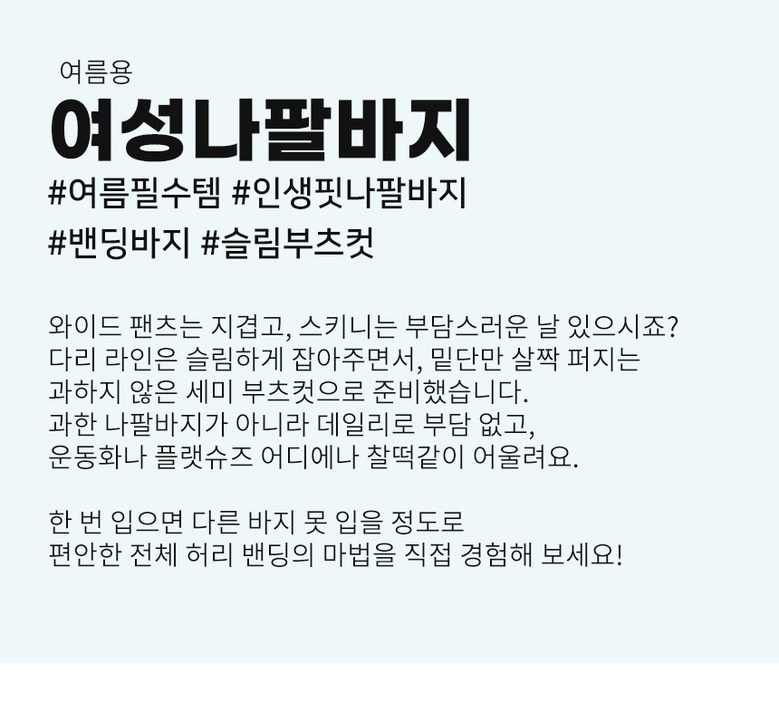 여름용

여성나팔바지

#여름필수템 #인생핏나팔바지
#밴딩바지 #슬림부츠컷

와이드 팬츠는 지겹고, 스키니는 부담스러운 날 있으시죠?
다리 라인은 슬림하게 잡아주면서, 밑단만 살짝 퍼지는
과하지 않은 세미 부츠컷으로 준비했습니다.
과한 나팔바지가 아니라 데일리로 부담 없고,
운동화나 플랫슈즈 어디에나 찰떡같이 어울려요.

한 번 입으면 다른 바지 못 입을 정도로
편안한 전체 허리 밴딩의 마법을 직접 경험해 보세요!